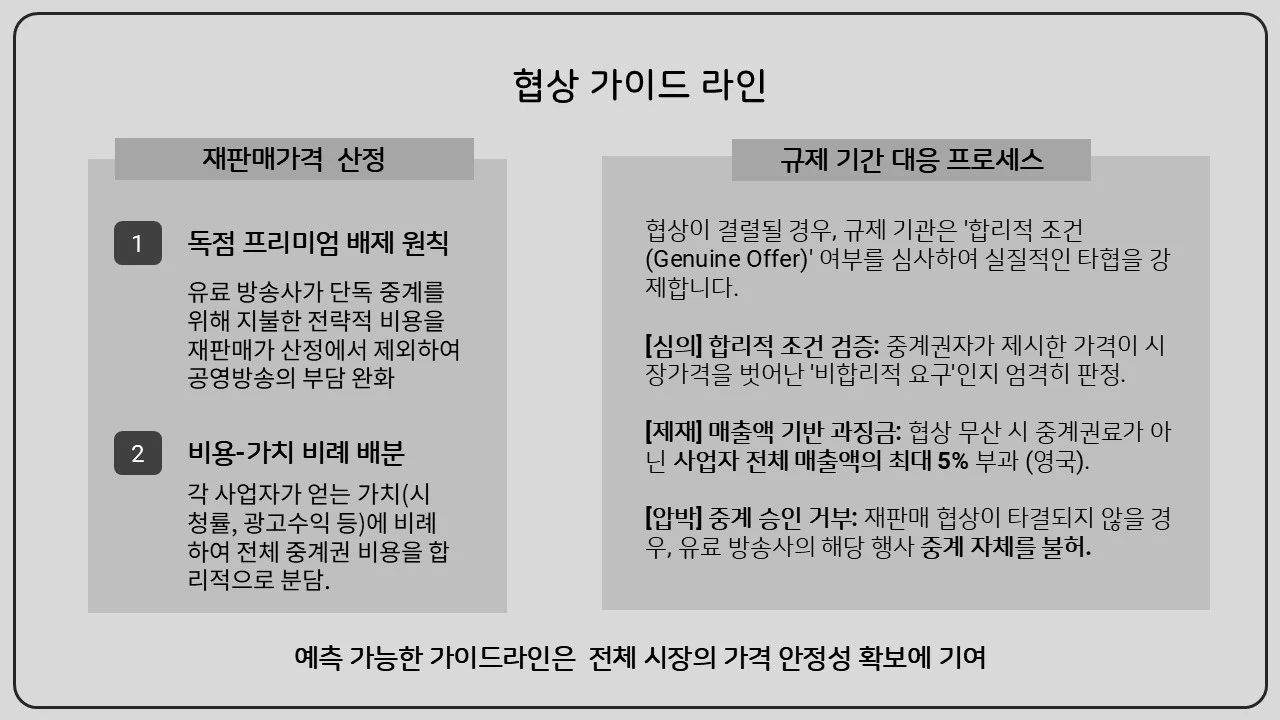 협상 가이드 라인

재판매가격 산정

1 독점 프리미엄 배제 원칙

유료 방송사가 단독 중계를 위해 지불한 전략적 비용을 재판매가 산정에서 제외하여 공영방송의 부담 완화

2 비용-가치 비례 배분

각 사업자가 얻는 가치(시청률, 광고수익 등)에 비례하여 전체 중계권 비용을 합리적으로 분담.

규제 기간 대응 프로세스

협상이 결렬될 경우, 규제 기관은 '합리적 조건 (Genuine Offer)' 여부를 심사하여 실질적인 타협을 강제합니다.

[심의] 합리적 조건 검증: 중계권자가 제시한 가격이 시장가격을 벗어난 '비합리적 요구'인지 엄격히 판정.

[제재] 매출액 기반 과징금: 협상 무산 시 중계권료가 아닌 사업자 전체 매출액의 최대 5% 부과 (영국).

[압박] 중계 승인 거부: 재판매 협상이 타결되지 않을 경우, 유료 방송사의 해당 행사 중계 자체를 불허.

예측 가능한 가이드라인은 전체 시장의 가격 안정성 확보에 기여